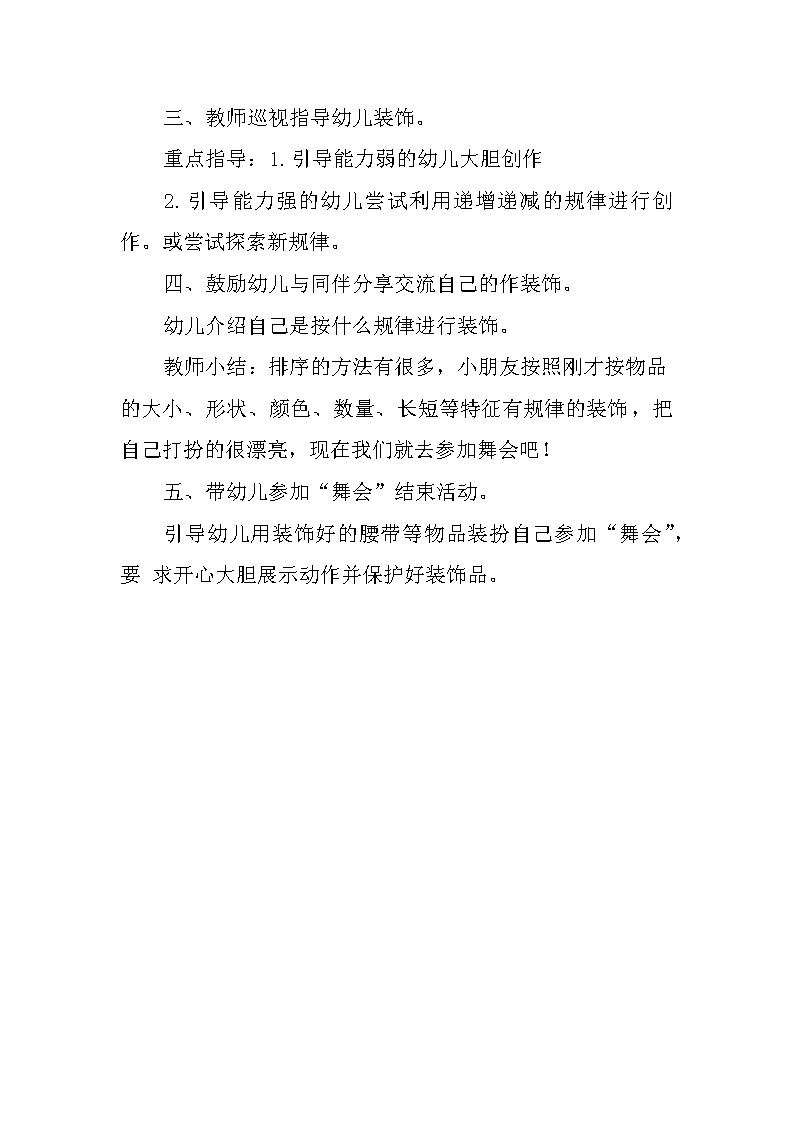 三、教师巡视指导幼儿装饰。

重点指导：1.引导能力弱的幼儿大胆创作

2.引导能力强的幼儿尝试利用递增递减的规律进行创作。或尝试探索新规律。

四、鼓励幼儿与同伴分享交流自己的作装饰。

幼儿介绍自己是按什么规律进行装饰。

教师小结：排序的方法有很多，小朋友按照刚才按物品的大小、形状、颜色、数量、长短等特征有规律的装饰，把自己打扮的很漂亮，现在我们就去参加舞会吧！

五、带幼儿参加“舞会”结束活动。

引导幼儿用装饰好的腰带等物品装扮自己参加“舞会”，要 求开心大胆展示动作并保护好装饰品。